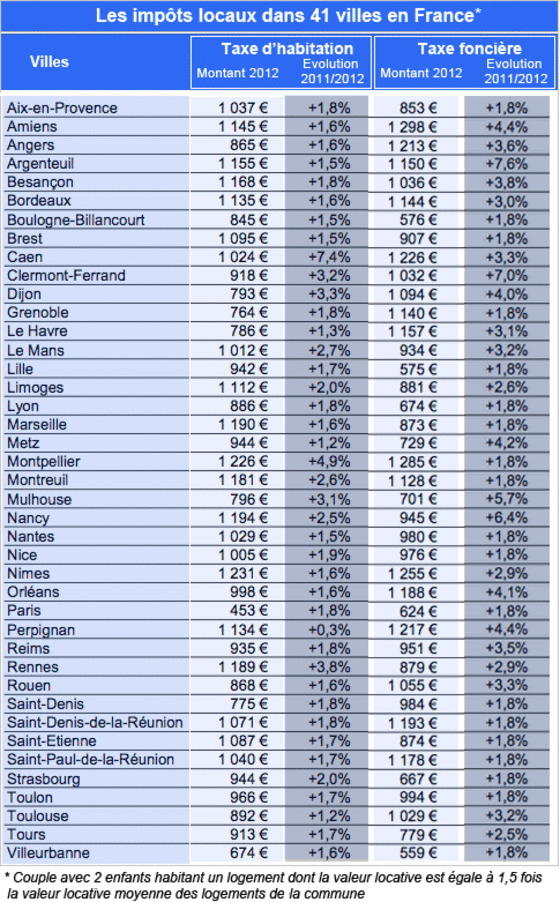 Les impôts locaux dans 41 villes en France*

| Villes | Taxe d'habitation Montant 2012 | Taxe d'habitation Evolution 2011/2012 | Taxe foncière Montant 2012 | Taxe foncière Evolution 2011/2012 |
|---|---|---|---|---|
| Aix-en-Provence | 1 037 € | +1,8% | 853 € | +1,8% |
| Amiens | 1 145 € | +1,6% | 1 298 € | +4,4% |
| Angers | 865 € | +1,6% | 1 213 € | +3,6% |
| Argenteuil | 1 155 € | +1,5% | 1 150 € | +7,6% |
| Besançon | 1 168 € | +1,8% | 1 036 € | +3,8% |
| Bordeaux | 1 135 € | +1,6% | 1 144 € | +3,0% |
| Boulogne-Billancourt | 845 € | +1,5% | 576 € | +1,8% |
| Brest | 1 095 € | +1,5% | 907 € | +1,8% |
| Caen | 1 024 € | +7,4% | 1 226 € | +3,3% |
| Clermont-Ferrand | 918 € | +3,2% | 1 032 € | +7,0% |
| Dijon | 793 € | +3,3% | 1 094 € | +4,0% |
| Grenoble | 764 € | +1,8% | 1 140 € | +1,8% |
| Le Havre | 786 € | +1,3% | 1 157 € | +3,1% |
| Le Mans | 1 012 € | +2,7% | 934 € | +3,2% |
| Lille | 942 € | +1,7% | 575 € | +1,8% |
| Limoges | 1 112 € | +2,0% | 881 € | +2,6% |
| Lyon | 886 € | +1,8% | 674 € | +1,8% |
| Marseille | 1 190 € | +1,6% | 873 € | +1,8% |
| Metz | 944 € | +1,2% | 729 € | +4,2% |
| Montpellier | 1 226 € | +4,9% | 1 285 € | +1,8% |
| Montreuil | 1 181 € | +2,6% | 1 128 € | +1,8% |
| Mulhouse | 796 € | +3,1% | 701 € | +5,7% |
| Nancy | 1 194 € | +2,5% | 945 € | +6,4% |
| Nantes | 1 029 € | +1,5% | 980 € | +1,8% |
| Nice | 1 005 € | +1,9% | 976 € | +1,8% |
| Nimes | 1 231 € | +1,6% | 1 255 € | +2,9% |
| Orléans | 998 € | +1,6% | 1 188 € | +4,1% |
| Paris | 453 € | +1,8% | 624 € | +1,8% |
| Perpignan | 1 134 € | +0,3% | 1 217 € | +4,4% |
| Reims | 935 € | +1,8% | 951 € | +3,5% |
| Rennes | 1 189 € | +3,8% | 879 € | +2,9% |
| Rouen | 868 € | +1,6% | 1 055 € | +3,3% |
| Saint-Denis | 775 € | +1,8% | 984 € | +1,8% |
| Saint-Denis-de-la-Réunion | 1 071 € | +1,8% | 1 193 € | +1,8% |
| Saint-Etienne | 1 087 € | +1,7% | 874 € | +1,8% |
| Saint-Paul-de-la-Réunion | 1 040 € | +1,7% | 1 178 € | +1,8% |
| Strasbourg | 944 € | +2,0% | 667 € | +1,8% |
| Toulon | 966 € | +1,7% | 994 € | +1,8% |
| Toulouse | 892 € | +1,2% | 1 029 € | +3,2% |
| Tours | 913 € | +1,7% | 779 € | +2,5% |
| Villeurbanne | 674 € | +1,6% | 559 € | +1,8% |

* Couple avec 2 enfants habitant un logement dont la valeur locative est égale à 1,5 fois la valeur locative moyenne des logements de la commune